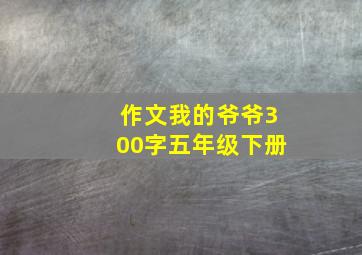 作文我的爷爷300字五年级下册